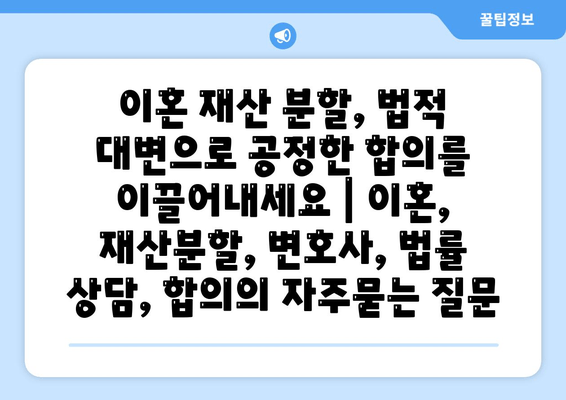 꿀팁정보

이혼 재산 분할, 법적 대변으로 공정한 합의를 이끌어내세요 | 이혼, 재산분할, 변호사, 법률 상담, 합의의 자주묻는 질문